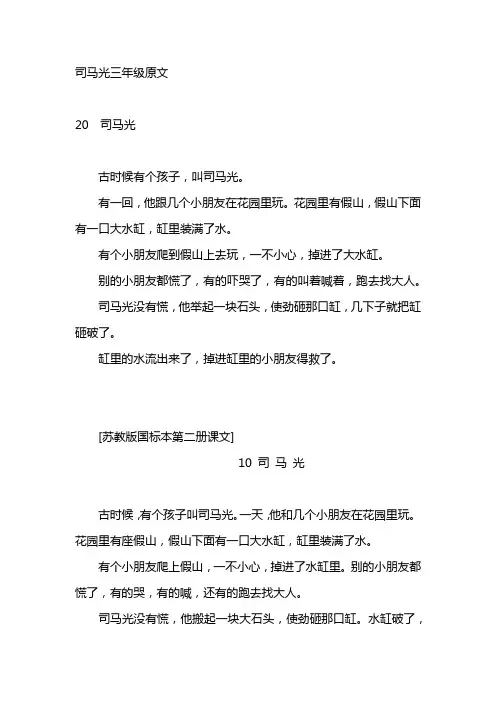 司马光三年级原文

20　司马光

古时候有个孩子，叫司马光。

有一回，他跟几个小朋友在花园里玩。花园里有假山，假山下面有一口大水缸，缸里装满了水。

有个小朋友爬到假山上去玩，一不小心，掉进了大水缸。

别的小朋友都慌了，有的吓哭了，有的叫着喊着，跑去找大人。

司马光没有慌，他举起一块石头，使劲砸那口缸，几下子就把缸砸破了。

缸里的水流出来了，掉进缸里的小朋友得救了。

[苏教版国标本第二册课文]

10 司 马 光

古时候，有个孩子叫司马光。一天，他和几个小朋友在花园里玩。花园里有座假山，假山下面有一口大水缸，缸里装满了水。

有个小朋友爬上假山，一不小心，掉进了水缸里。别的小朋友都慌了，有的哭，有的喊，还有的跑去找大人。

司马光没有慌，他搬起一块大石头，使劲砸那口缸。水缸破了，